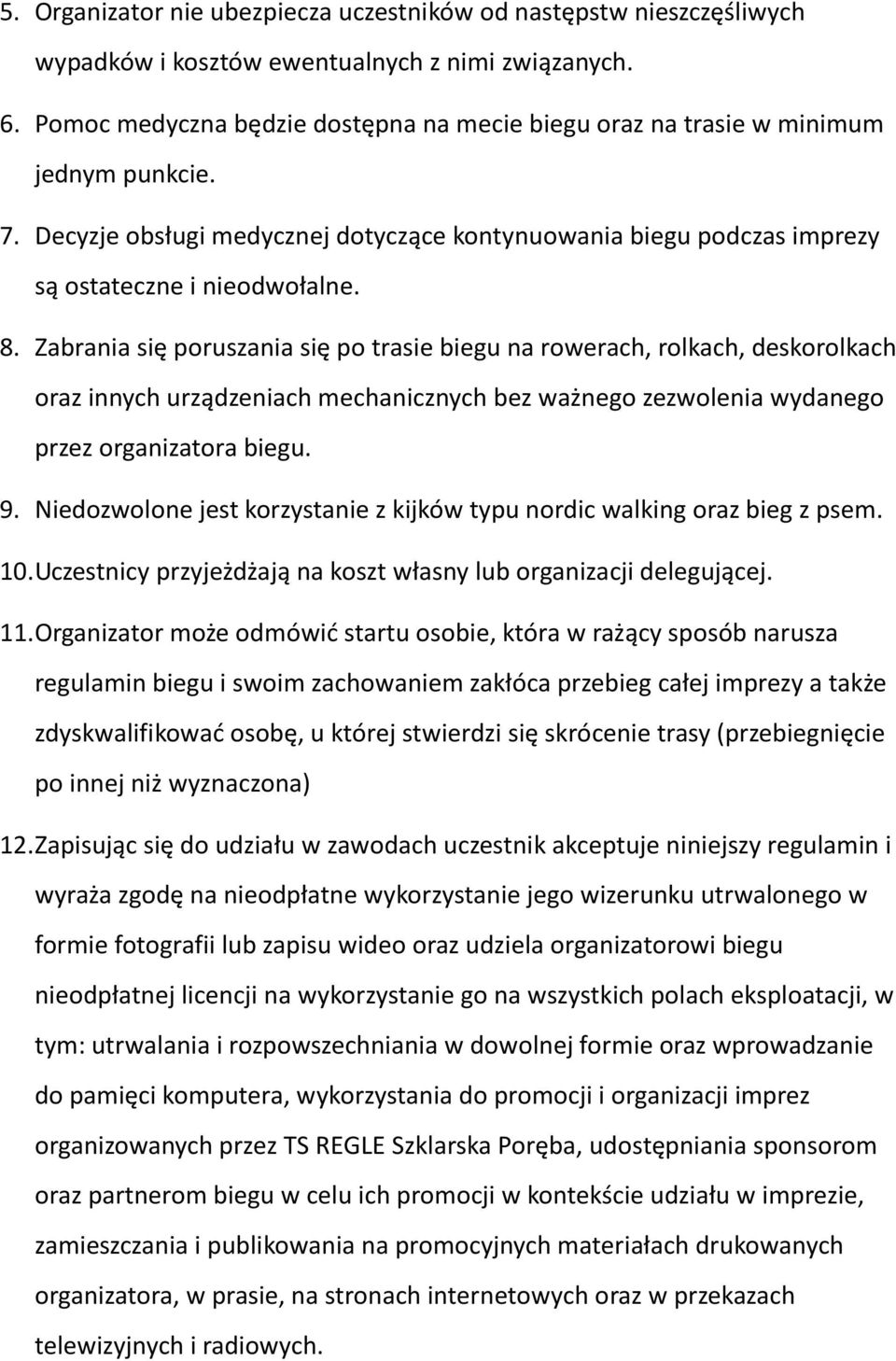 5. Organizator nie ubezpiecza uczestników od następstw nieszczęśliwych wypadków i kosztów ewentualnych z nimi związanych.

6. Pomoc medyczna będzie dostępna na mecie biegu oraz na trasie w minimum jednym punkcie.

7. Decyzje obsługi medycznej dotyczące kontynuowania biegu podczas imprezy są ostateczne i nieodwołalne.

8. Zabrania się poruszania się po trasie biegu na rowerach, rolkach, deskorolkach oraz innych urządzeniach mechanicznych bez ważnego zezwolenia wydanego przez organizatora biegu.

9. Niedozwolone jest korzystanie z kijków typu nordic walking oraz bieg z psem.

10. Uczestnicy przyjeżdżają na koszt własny lub organizacji delegującej.

11. Organizator może odmówić startu osobie, która w rażący sposób narusza regulamin biegu i swoim zachowaniem zakłóca przebieg całej imprezy a także zdyskwalifikować osobę, u której stwierdzi się skrócenie trasy (przebiegnięcie po innej niż wyznaczona)

12. Zapisując się do udziału w zawodach uczestnik akceptuje niniejszy regulamin i wyraża zgodę na nieodpłatne wykorzystanie jego wizerunku utrwalonego w formie fotografii lub zapisu wideo oraz udziela organizatorowi biegu nieodpłatnej licencji na wykorzystanie go na wszystkich polach eksploatacji, w tym: utrwalania i rozpowszechniania w dowolnej formie oraz wprowadzanie do pamięci komputera, wykorzystania do promocji i organizacji imprez organizowanych przez TS REGLE Szklarska Poręba, udostępniania sponsorom oraz partnerom biegu w celu ich promocji w kontekście udziału w imprezie, zamieszczania i publikowania na promocyjnych materiałach drukowanych organizatora, w prasie, na stronach internetowych oraz w przekazach telewizyjnych i radiowych.